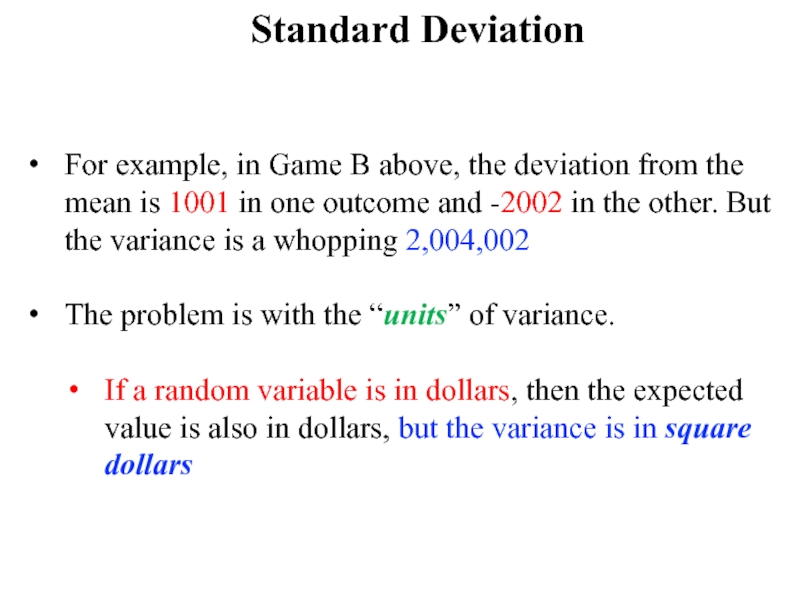 Standard Deviation

• For example, in Game B above, the deviation from the mean is 1001 in one outcome and -2002 in the other. But the variance is a whopping 2,004,002

• The problem is with the "units" of variance.

• If a random variable is in dollars, then the expected value is also in dollars, but the variance is in square dollars